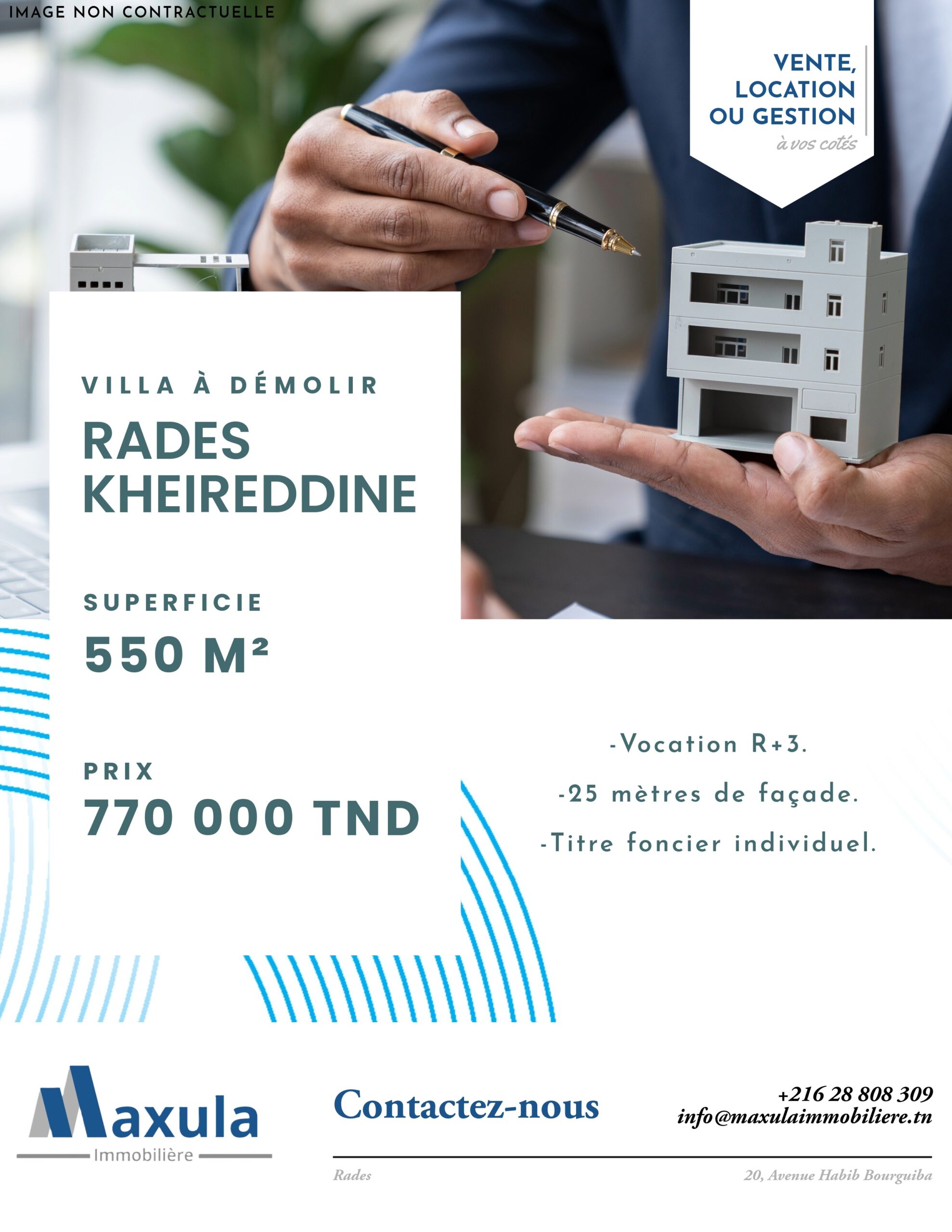 IMAGE NON CONTRACTUELLE

VENTE,
LOCATION
OU GESTION
à vos cotés

VILLA À DÉMOLIR

RADES
KHEIREDDINE

SUPERFICIE

550 M²

PRIX

770 000 TND

-Vocation R+3.

-25 mètres de façade.

-Titre foncier individuel.

Maxula
Immobilière

Contactez-nous

+216 28 808 309
info@maxulaimmobiliere.tn

Rades

20, Avenue Habib Bourguiba